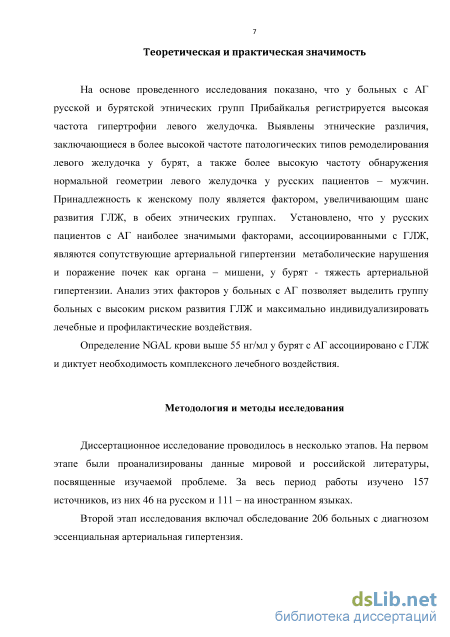 7

Теоретическая и практическая значимость

На основе проведенного исследования показано, что у больных с АГ русской и бурятской этнических групп Прибайкалья регистрируется высокая частота гипертрофии левого желудочка. Выявлены этнические различия, заключающиеся в более высокой частоте патологических типов ремоделирования левого желудочка у бурят, а также более высокую частоту обнаружения нормальной геометрии левого желудочка у русских пациентов – мужчин. Принадлежность к женскому полу является фактором, увеличивающим шанс развития ГЛЖ, в обеих этнических группах. Установлено, что у русских пациентов с АГ наиболее значимыми факторами, ассоциированными с ГЛЖ, являются сопутствующие артериальной гипертензии метаболические нарушения и поражение почек как органа – мишени, у бурят - тяжесть артериальной гипертензии. Анализ этих факторов у больных с АГ позволяет выделить группу больных с высоким риском развития ГЛЖ и максимально индивидуализировать лечебные и профилактические воздействия.

Определение NGAL крови выше 55 нг/мл у бурят с АГ ассоциировано с ГЛЖ и диктует необходимость комплексного лечебного воздействия.

Методология и методы исследования

Диссертационное исследование проводилось в несколько этапов. На первом этапе были проанализированы данные мировой и российской литературы, посвященные изучаемой проблеме. За весь период работы изучено 157 источников, из них 46 на русском и 111 – на иностранном языках.

Второй этап исследования включал обследование 206 больных с диагнозом эссенциальная артериальная гипертензия.

dsLib.net
библиотека диссертаций